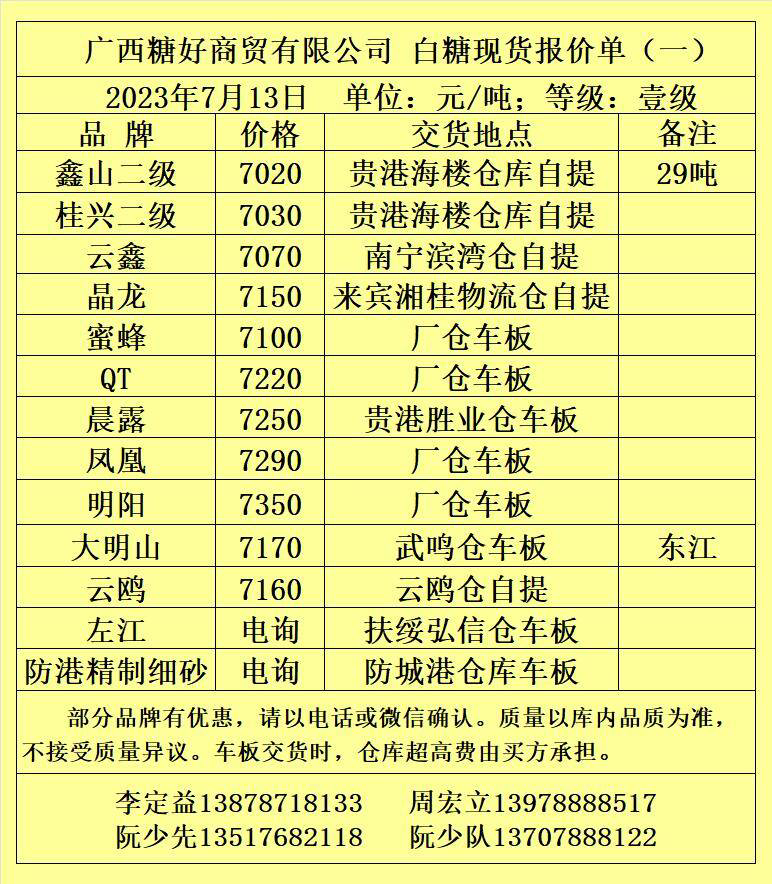 广西糖好商贸有限公司 白糖现货报价单（一）

2023年7月13日 单位：元/吨；等级：壹级

| 品 牌 | 价格 | 交货地点 | 备注 |
|---|---|---|---|
| 鑫山二级 | 7020 | 贵港海楼仓库自提 | 29吨 |
| 桂兴二级 | 7030 | 贵港海楼仓库自提 | |
| 云鑫 | 7070 | 南宁滨湾仓自提 | |
| 晶龙 | 7150 | 来宾湘桂物流仓自提 | |
| 蜜蜂 | 7100 | 厂仓车板 | |
| QT | 7220 | 厂仓车板 | |
| 晨露 | 7250 | 贵港胜业仓车板 | |
| 凤凰 | 7290 | 厂仓车板 | |
| 明阳 | 7350 | 厂仓车板 | |
| 大明山 | 7170 | 武鸣仓车板 | 东江 |
| 云鸥 | 7160 | 云鸥仓自提 | |
| 左江 | 电询 | 扶绥弘信仓车板 | |
| 防港精制细砂 | 电询 | 防城港仓库车板 | |

部分品牌有优惠，请以电话或微信确认。质量以库内品质为准，不接受质量异议。车板交货时，仓库超高费由买方承担。

李定益13878718133 周宏立13978888517
阮少先13517682118 阮少队13707888122